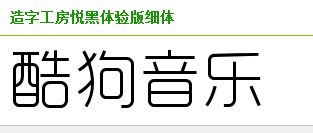 造字工房悦黑体验版细体

酷狗音乐